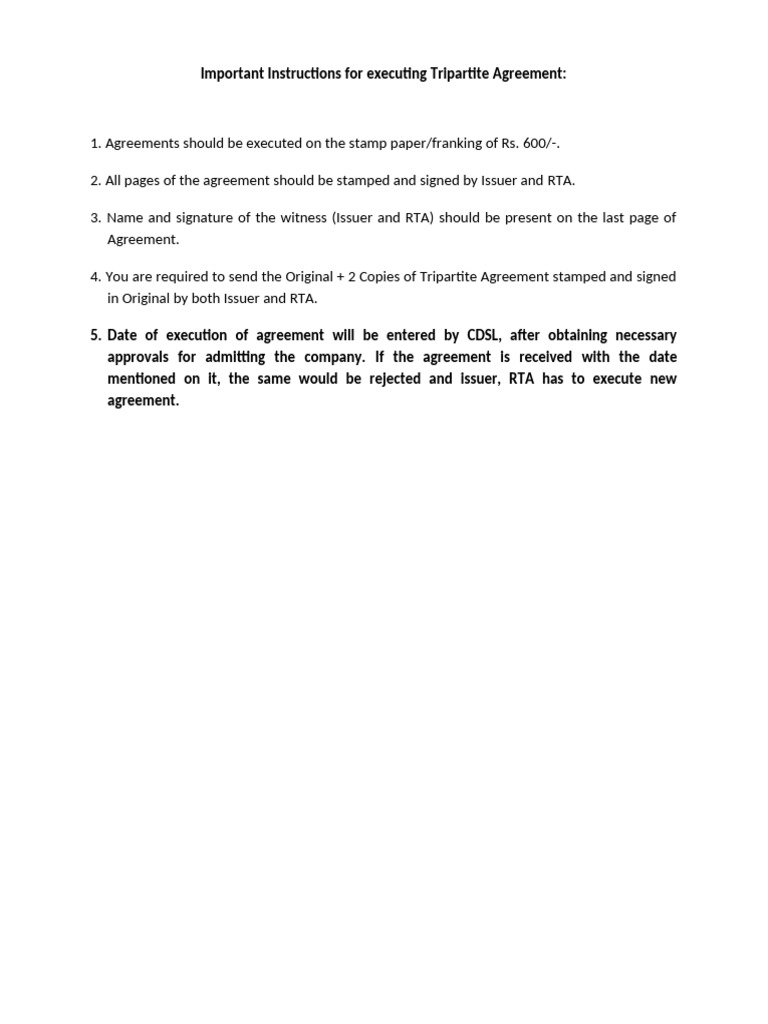 Important Instructions for executing Tripartite Agreement:

1. Agreements should be executed on the stamp paper/franking of Rs. 600/-.

2. All pages of the agreement should be stamped and signed by Issuer and RTA.

3. Name and signature of the witness (Issuer and RTA) should be present on the last page of Agreement.

4. You are required to send the Original + 2 Copies of Tripartite Agreement stamped and signed in Original by both Issuer and RTA.

5. Date of execution of agreement will be entered by CDSL, after obtaining necessary approvals for admitting the company. If the agreement is received with the date mentioned on it, the same would be rejected and issuer, RTA has to execute new agreement.